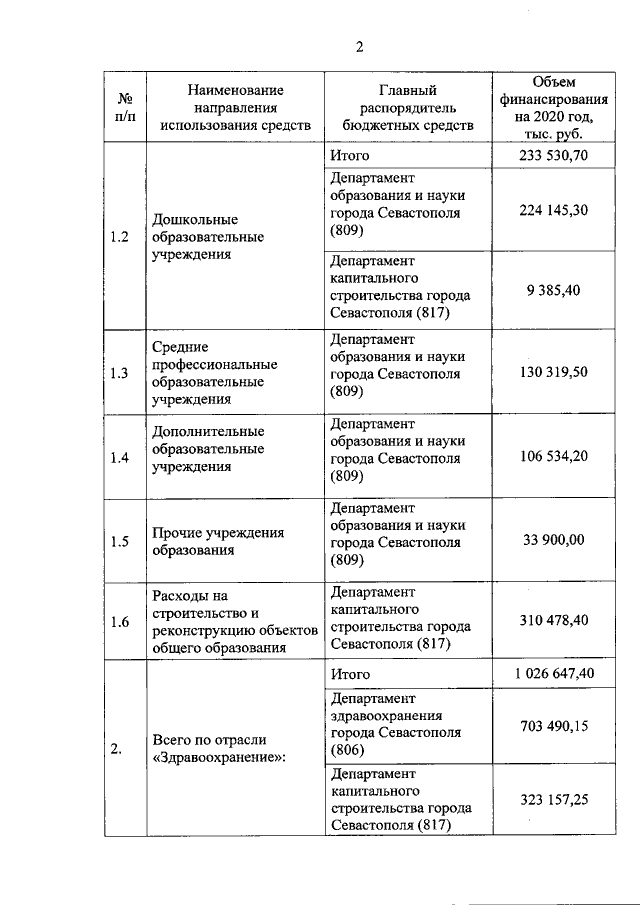 2

| № п/п | Наименование направления использования средств | Главный распорядитель бюджетных средств | Объем финансирования на 2020 год, тыс. руб. |
|---|---|---|---|
| 1.2 | Дошкольные образовательные учреждения | Итого | 233 530,70 |
| | | Департамент образования и науки города Севастополя (809) | 224 145,30 |
| | | Департамент капитального строительства города Севастополя (817) | 9 385,40 |
| 1.3 | Средние профессиональные образовательные учреждения | Департамент образования и науки города Севастополя (809) | 130 319,50 |
| 1.4 | Дополнительные образовательные учреждения | Департамент образования и науки города Севастополя (809) | 106 534,20 |
| 1.5 | Прочие учреждения образования | Департамент образования и науки города Севастополя (809) | 33 900,00 |
| 1.6 | Расходы на строительство и реконструкцию объектов общего образования | Департамент капитального строительства города Севастополя (817) | 310 478,40 |
| 2. | Всего по отрасли «Здравоохранение»: | Итого | 1 026 647,40 |
| | | Департамент здравоохранения города Севастополя (806) | 703 490,15 |
| | | Департамент капитального строительства города Севастополя (817) | 323 157,25 |